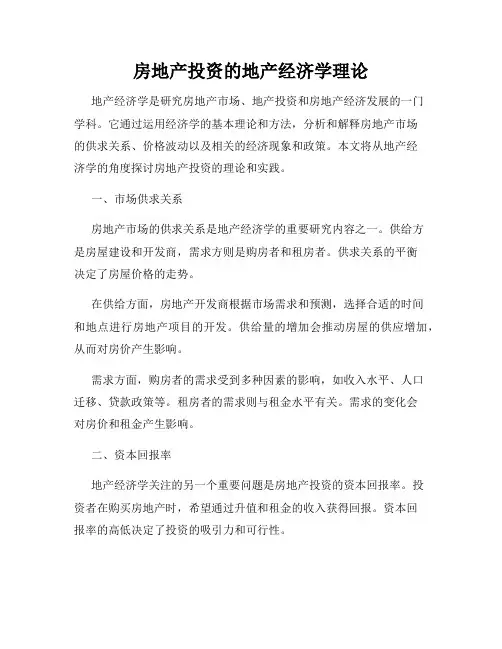 房地产投资的地产经济学理论

地产经济学是研究房地产市场、地产投资和房地产经济发展的一门学科。它通过运用经济学的基本理论和方法，分析和解释房地产市场的供求关系、价格波动以及相关的经济现象和政策。本文将从地产经济学的角度探讨房地产投资的理论和实践。

一、市场供求关系

房地产市场的供求关系是地产经济学的重要研究内容之一。供给方是房屋建设和开发商，需求方则是购房者和租房者。供求关系的平衡决定了房屋价格的走势。

在供给方面，房地产开发商根据市场需求和预测，选择合适的时间和地点进行房地产项目的开发。供给量的增加会推动房屋的供应增加，从而对房价产生影响。

需求方面，购房者的需求受到多种因素的影响，如收入水平、人口迁移、贷款政策等。租房者的需求则与租金水平有关。需求的变化会对房价和租金产生影响。

二、资本回报率

地产经济学关注的另一个重要问题是房地产投资的资本回报率。投资者在购买房地产时，希望通过升值和租金的收入获得回报。资本回报率的高低决定了投资的吸引力和可行性。